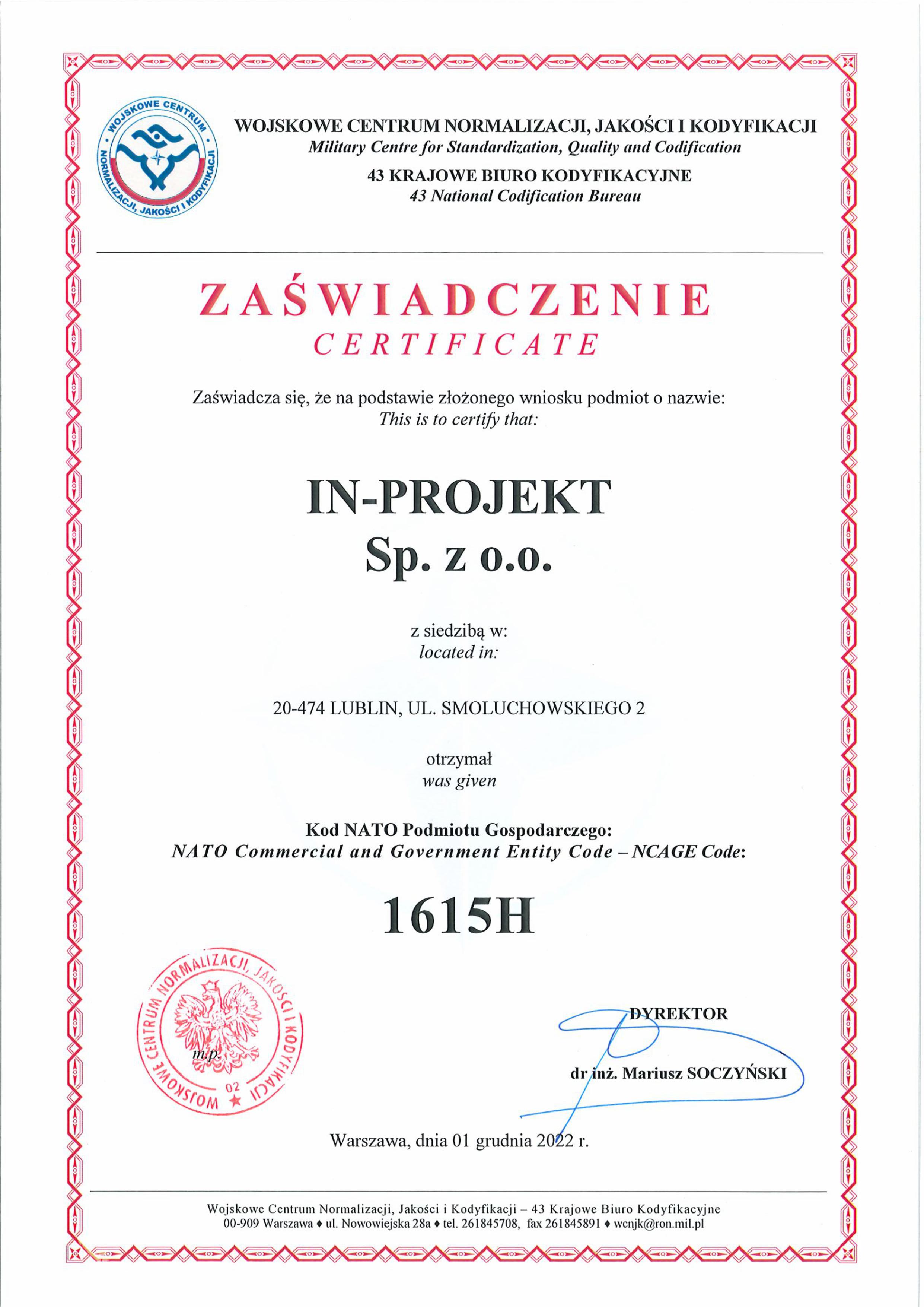 WOJSKOWE CENTRUM NORMALIZACJI, JAKOŚCI I KODYFIKACJI

WOJSKOWE CENTRUM NORMALIZACJI, JAKOŚCI I KODYFIKACJI
Military Centre for Standardization, Quality and Codification
43 KRAJOWE BIURO KODYFIKACYJNE
43 National Codification Bureau

ZAŚWIADCZENIE
CERTIFICATE

Zaświadcza się, że na podstawie złożonego wniosku podmiot o nazwie:
This is to certify that:

IN-PROJEKT
Sp. z o.o.

z siedzibą w:
located in:

20-474 LUBLIN, UL. SMOLUCHOWSKIEGO 2

otrzymał
was given

Kod NATO Podmiotu Gospodarczego:
NATO Commercial and Government Entity Code – NCAGE Code:

1615H

WOJSKOWE CENTRUM NORMALIZACJI, JAKOŚCI I KODYFIKACJI
02
m.p.

DYREKTOR

dr inż. Mariusz SOCZYŃSKI

Warszawa, dnia 01 grudnia 2022 r.

Wojskowe Centrum Normalizacji, Jakości i Kodyfikacji – 43 Krajowe Biuro Kodyfikacyjne
00-909 Warszawa ♦ ul. Nowowiejska 28a ♦ tel. 261845708, fax 261845891 ♦ wcnjk@ron.mil.pl